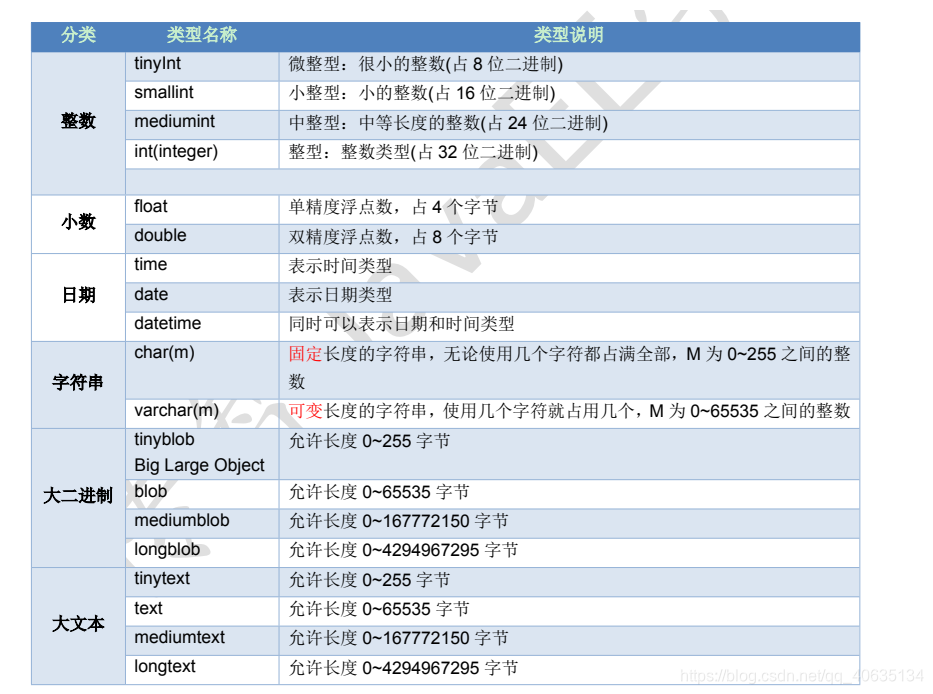 | 分类 | 类型名称 | 类型说明 |
|---|---|---|
| 整数 | tinyInt | 微整型：很小的整数(占 8 位二进制) |
| | smallint | 小整型：小的整数(占 16 位二进制) |
| | mediumint | 中整型：中等长度的整数(占 24 位二进制) |
| | int(integer) | 整型：整数类型(占 32 位二进制) |
| | | |
| 小数 | float | 单精度浮点数，占 4 个字节 |
| | double | 双精度浮点数，占 8 个字节 |
| 日期 | time | 表示时间类型 |
| | date | 表示日期类型 |
| | datetime | 同时可以表示日期和时间类型 |
| 字符串 | char(m) | 固定长度的字符串，无论使用几个字符都占满全部，M 为 0~255 之间的整数 |
| | varchar(m) | 可变长度的字符串，使用几个字符就占用几个，M 为 0~65535 之间的整数 |
| 大二进制 | tinyblob Big Large Object | 允许长度 0~255 字节 |
| | blob | 允许长度 0~65535 字节 |
| | mediumblob | 允许长度 0~167772150 字节 |
| | longblob | 允许长度 0~4294967295 字节 |
| 大文本 | tinytext | 允许长度 0~255 字节 |
| | text | 允许长度 0~65535 字节 |
| | mediumtext | 允许长度 0~167772150 字节 |
| | longtext | 允许长度 0~4294967295 字节 |

https://blog.csdn.net/qq_40635134